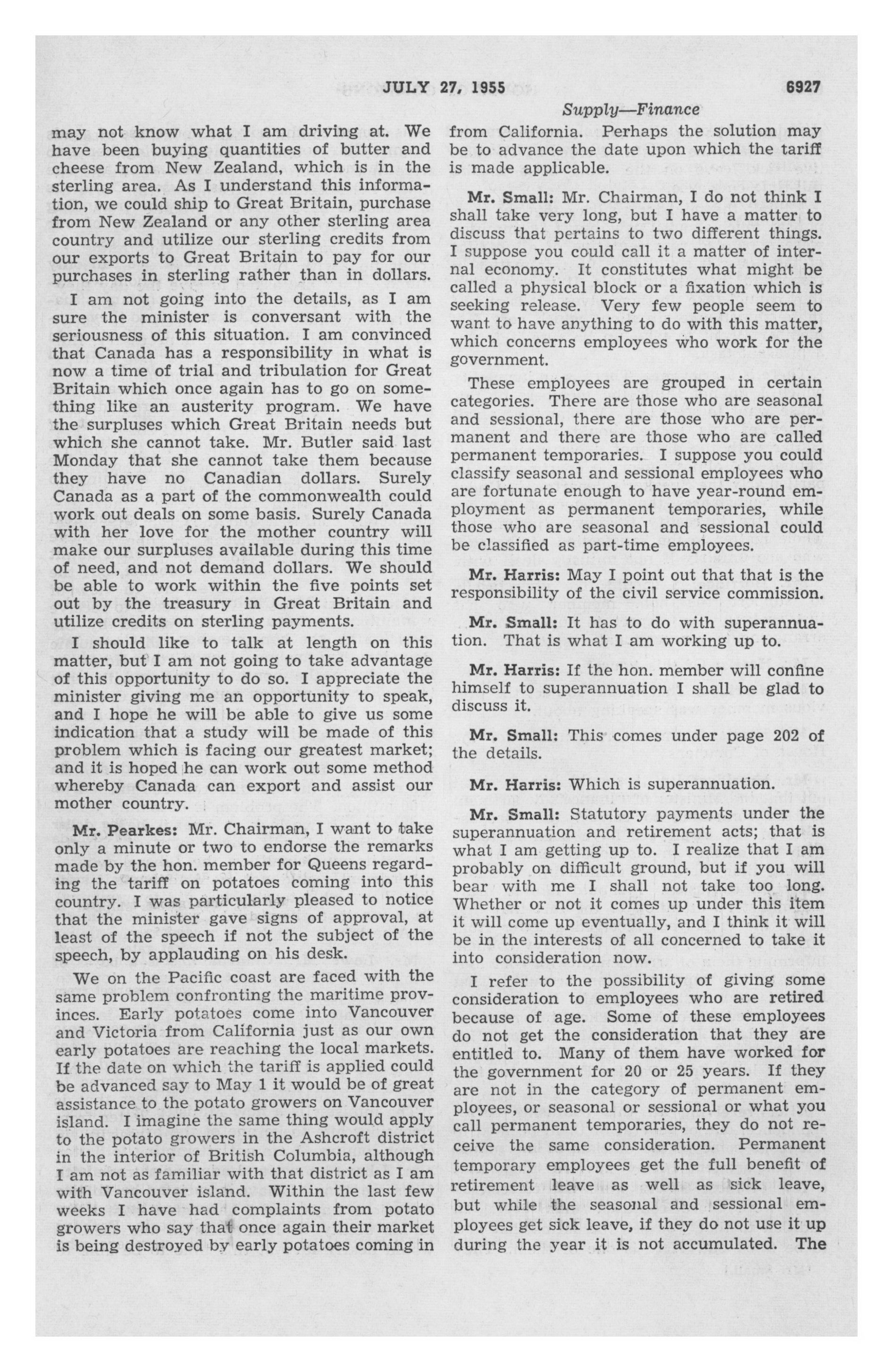 JULY 27, 1955 6927

Supply—Finance

may not know what I am driving at. We have been buying quantities of butter and cheese from New Zealand, which is in the sterling area. As I understand this information, we could ship to Great Britain, purchase from New Zealand or any other sterling area country and utilize our sterling credits from our exports to Great Britain to pay for our purchases in sterling rather than in dollars.

I am not going into the details, as I am sure the minister is conversant with the seriousness of this situation. I am convinced that Canada has a responsibility in what is now a time of trial and tribulation for Great Britain which once again has to go on something like an austerity program. We have the surpluses which Great Britain needs but which she cannot take. Mr. Butler said last Monday that she cannot take them because they have no Canadian dollars. Surely Canada as a part of the commonwealth could work out deals on some basis. Surely Canada with her love for the mother country will make our surpluses available during this time of need, and not demand dollars. We should be able to work within the five points set out by the treasury in Great Britain and utilize credits on sterling payments.

I should like to talk at length on this matter, but I am not going to take advantage of this opportunity to do so. I appreciate the minister giving me an opportunity to speak, and I hope he will be able to give us some indication that a study will be made of this problem which is facing our greatest market; and it is hoped he can work out some method whereby Canada can export and assist our mother country.

Mr. Pearkes: Mr. Chairman, I want to take only a minute or two to endorse the remarks made by the hon. member for Queens regarding the tariff on potatoes coming into this country. I was particularly pleased to notice that the minister gave signs of approval, at least of the speech if not the subject of the speech, by applauding on his desk.

We on the Pacific coast are faced with the same problem confronting the maritime provinces. Early potatoes come into Vancouver and Victoria from California just as our own early potatoes are reaching the local markets. If the date on which the tariff is applied could be advanced say to May 1 it would be of great assistance to the potato growers on Vancouver island. I imagine the same thing would apply to the potato growers in the Ashcroft district in the interior of British Columbia, although I am not as familiar with that district as I am with Vancouver island. Within the last few weeks I have had complaints from potato growers who say that once again their market is being destroyed by early potatoes coming in from California. Perhaps the solution may be to advance the date upon which the tariff is made applicable.

Mr. Small: Mr. Chairman, I do not think I shall take very long, but I have a matter to discuss that pertains to two different things. I suppose you could call it a matter of internal economy. It constitutes what might be called a physical block or a fixation which is seeking release. Very few people seem to want to have anything to do with this matter, which concerns employees who work for the government.

These employees are grouped in certain categories. There are those who are seasonal and sessional, there are those who are permanent and there are those who are called permanent temporaries. I suppose you could classify seasonal and sessional employees who are fortunate enough to have year-round employment as permanent temporaries, while those who are seasonal and sessional could be classified as part-time employees.

Mr. Harris: May I point out that that is the responsibility of the civil service commission.

Mr. Small: It has to do with superannuation. That is what I am working up to.

Mr. Harris: If the hon. member will confine himself to superannuation I shall be glad to discuss it.

Mr. Small: This comes under page 202 of the details.

Mr. Harris: Which is superannuation.

Mr. Small: Statutory payments under the superannuation and retirement acts; that is what I am getting up to. I realize that I am probably on difficult ground, but if you will bear with me I shall not take too long. Whether or not it comes up under this item it will come up eventually, and I think it will be in the interests of all concerned to take it into consideration now.

I refer to the possibility of giving some consideration to employees who are retired because of age. Some of these employees do not get the consideration that they are entitled to. Many of them have worked for the government for 20 or 25 years. If they are not in the category of permanent employees, or seasonal or sessional or what you call permanent temporaries, they do not receive the same consideration. Permanent temporary employees get the full benefit of retirement leave as well as sick leave, but while the seasonal and sessional employees get sick leave, if they do not use it up during the year it is not accumulated. The